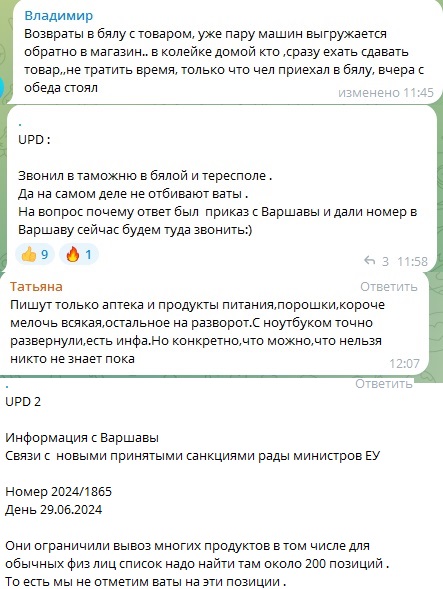 Владимир
Возвраты в бялу с товаром, уже пару машин выгружается обратно в магазин.. в колейке домой кто ,сразу ехать сдавать товар,,не тратить время, только что чел приехал в бялу, вчера с обеда стоял
изменено 11:45

.
UPD :

Звонил в таможню в бялой и тересполе .
Да на самом деле не отбивают ваты .
На вопрос почему ответ был приказ с Варшавы и дали номер в Варшаву сейчас будем туда звонить:)
👍 9 🔥 1
3 11:58

Татьяна
Ответить
Пишут только аптека и продукты питания,порошки,короче мелочь всякая,остальное на разворот.С ноутбуком точно развернули,есть инфа.Но конкретно,что можно,что нельзя никто не знает пока
12:07

.
Ответить
UPD 2

Информация с Варшавы
Связи с новыми принятыми санкциями рады министров ЕУ

Номер 2024/1865
День 29.06.2024

Они ограничили вывоз многих продуктов в том числе для обычных физ лиц список надо найти там около 200 позиций .
То есть мы не отметим ваты на эти позиции .